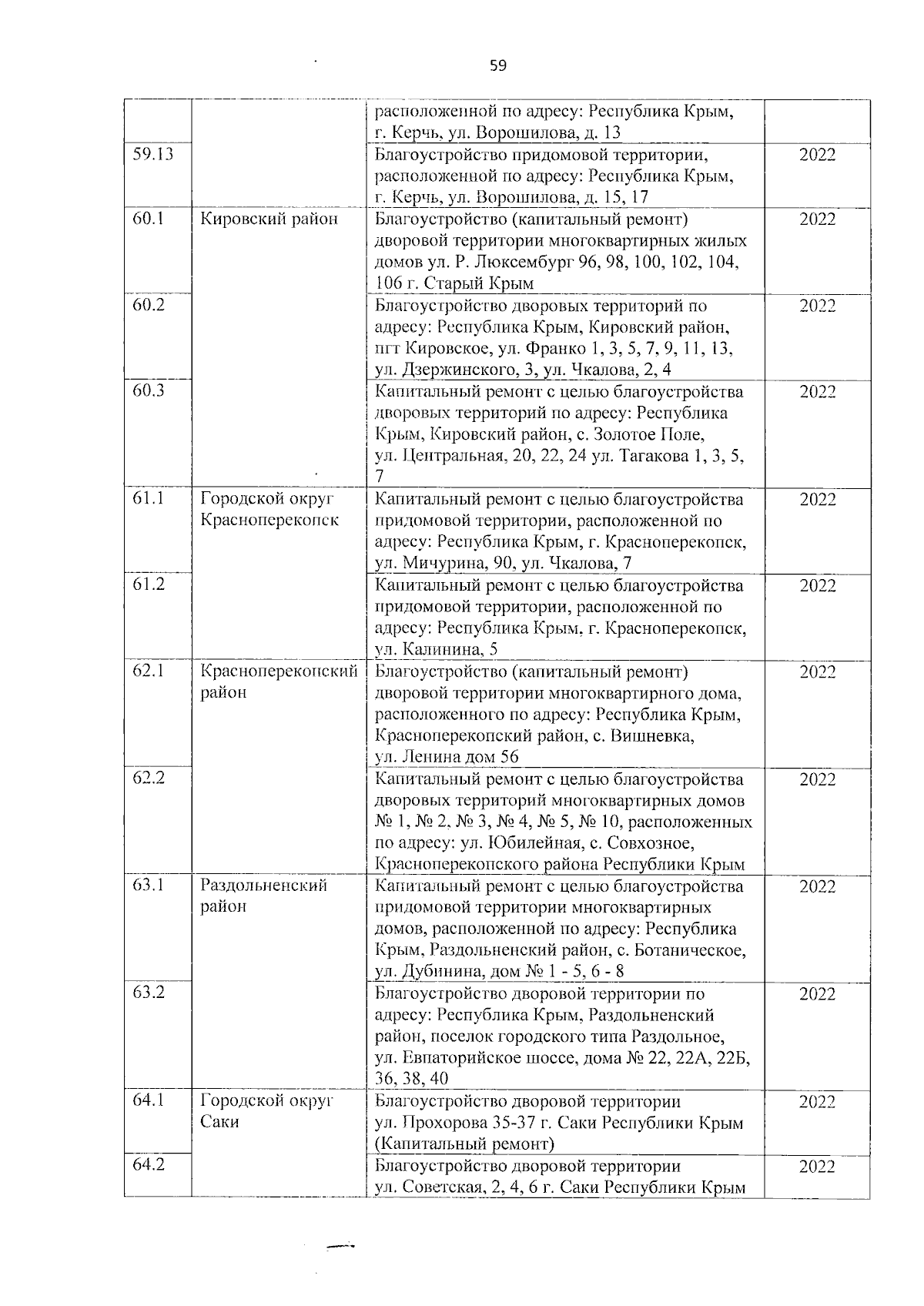 59

|  |  | расположенной по адресу: Республика Крым, г. Керчь, ул. Ворошилова, д. 13 |  |
|---|---|---|---|
| 59.13 |  | Благоустройство придомовой территории, расположенной по адресу: Республика Крым, г. Керчь, ул. Ворошилова, д. 15, 17 | 2022 |
| 60.1 | Кировский район | Благоустройство (капитальный ремонт) дворовой территории многоквартирных жилых домов ул. Р. Люксембург 96, 98, 100, 102, 104, 106 г. Старый Крым | 2022 |
| 60.2 |  | Благоустройство дворовых территорий по адресу: Республика Крым, Кировский район, пгт Кировское, ул. Франко 1, 3, 5, 7, 9, 11, 13, ул. Дзержинского, 3, ул. Чкалова, 2, 4 | 2022 |
| 60.3 |  | Капитальный ремонт с целью благоустройства дворовых территорий по адресу: Республика Крым, Кировский район, с. Золотое Поле, ул. Центральная, 20, 22, 24 ул. Тагакова 1, 3, 5, 7 | 2022 |
| 61.1 | Городской округ Красноперекопск | Капитальный ремонт с целью благоустройства придомовой территории, расположенной по адресу: Республика Крым, г. Красноперекопск, ул. Мичурина, 90, ул. Чкалова, 7 | 2022 |
| 61.2 |  | Капитальный ремонт с целью благоустройства придомовой территории, расположенной по адресу: Республика Крым, г. Красноперекопск, ул. Калинина, 5 | 2022 |
| 62.1 | Красноперекопский район | Благоустройство (капитальный ремонт) дворовой территории многоквартирного дома, расположенного по адресу: Республика Крым, Красноперекопский район, с. Вишневка, ул. Ленина дом 56 | 2022 |
| 62.2 |  | Капитальный ремонт с целью благоустройства дворовых территорий многоквартирных домов № 1, № 2, № 3, № 4, № 5, № 10, расположенных по адресу: ул. Юбилейная, с. Совхозное, Красноперекопского района Республики Крым | 2022 |
| 63.1 | Раздольненский район | Капитальный ремонт с целью благоустройства придомовой территории многоквартирных домов, расположенной по адресу: Республика Крым, Раздольненский район, с. Ботаническое, ул. Дубинина, дом № 1 - 5, 6 - 8 | 2022 |
| 63.2 |  | Благоустройство дворовой территории по адресу: Республика Крым, Раздольненский район, поселок городского типа Раздольное, ул. Евпаторийское шоссе, дома № 22, 22А, 22Б, 36, 38, 40 | 2022 |
| 64.1 | Городской округ Саки | Благоустройство дворовой территории ул. Прохорова 35-37 г. Саки Республики Крым (Капитальный ремонт) | 2022 |
| 64.2 |  | Благоустройство дворовой территории ул. Советская, 2, 4, 6 г. Саки Республики Крым | 2022 |